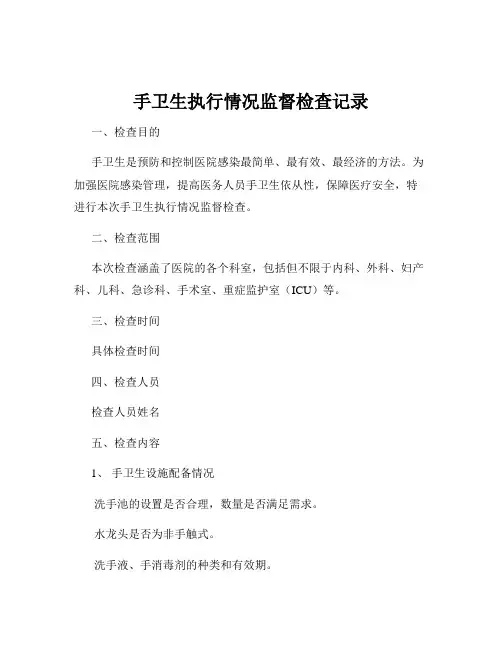 手卫生执行情况监督检查记录

一、检查目的

手卫生是预防和控制医院感染最简单、最有效、最经济的方法。为加强医院感染管理，提高医务人员手卫生依从性，保障医疗安全，特进行本次手卫生执行情况监督检查。

二、检查范围

本次检查涵盖了医院的各个科室，包括但不限于内科、外科、妇产科、儿科、急诊科、手术室、重症监护室（ICU）等。

三、检查时间

具体检查时间

四、检查人员

检查人员姓名

五、检查内容

1、手卫生设施配备情况

洗手池的设置是否合理，数量是否满足需求。

水龙头是否为非手触式。

洗手液、手消毒剂的种类和有效期。